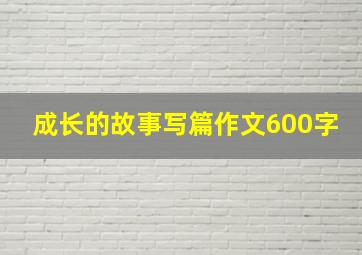 成长的故事写篇作文600字